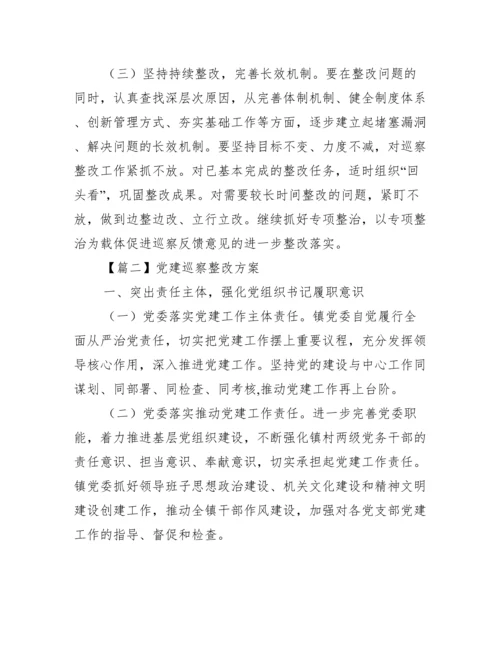 （三）坚持持续整改，完善长效机制。要在整改问题的同时，认真查找深层次原因，从完善体制机制、健全制度体系、创新管理方式、夯实基础工作等方面，逐步建立起堵塞漏洞、解决问题的长效机制。要坚持目标不变、力度不减，对巡察整改工作紧抓不放。对已基本完成的整改任务，适时组织“回头看”，巩固整改成果。对需要较长时间整改的问题，紧盯不放，做到边整边改、立行立改。继续抓好专项整治，以专项整治为载体促进巡察反馈意见的进一步整改落实。

【篇二】党建巡察整改方案

一、突出责任主体，强化党组织书记履职意识

（一）党委落实党建工作主体责任。镇党委自觉履行全面从严治党责任，切实把党建工作摆上重要议程，充分发挥领导核心作用，深入推进党建工作。坚持党的建设与中心工作同谋划、同部署、同检查、同考核,推动党建工作再上台阶。

（二）党委落实推动党建工作责任。进一步完善党委职能，着力推进基层党组织建设，不断强化镇村两级党务干部的责任意识、担当意识、奉献意识，切实承担起党建工作责任。镇党委抓好领导班子思想政治建设、机关文化建设和精神文明建设创建工作，推动全镇干部作风建设，加强对各党支部党建工作的指导、督促和检查。